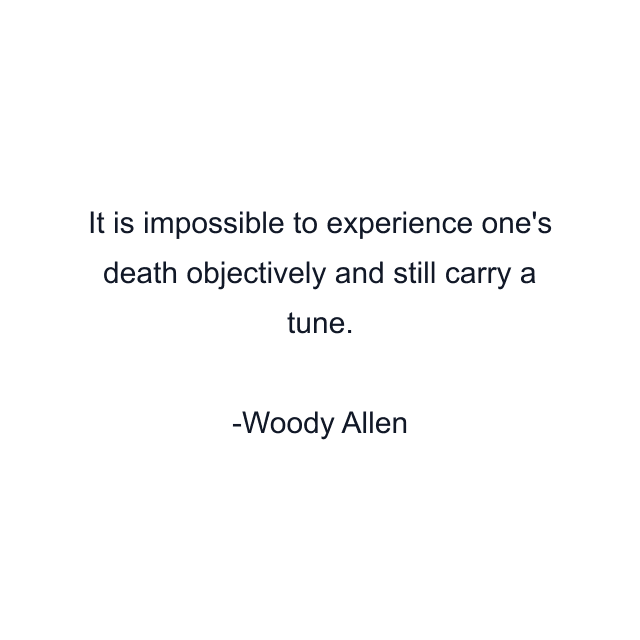 It is impossible to experience one's death objectively and still carry a tune.

-Woody Allen